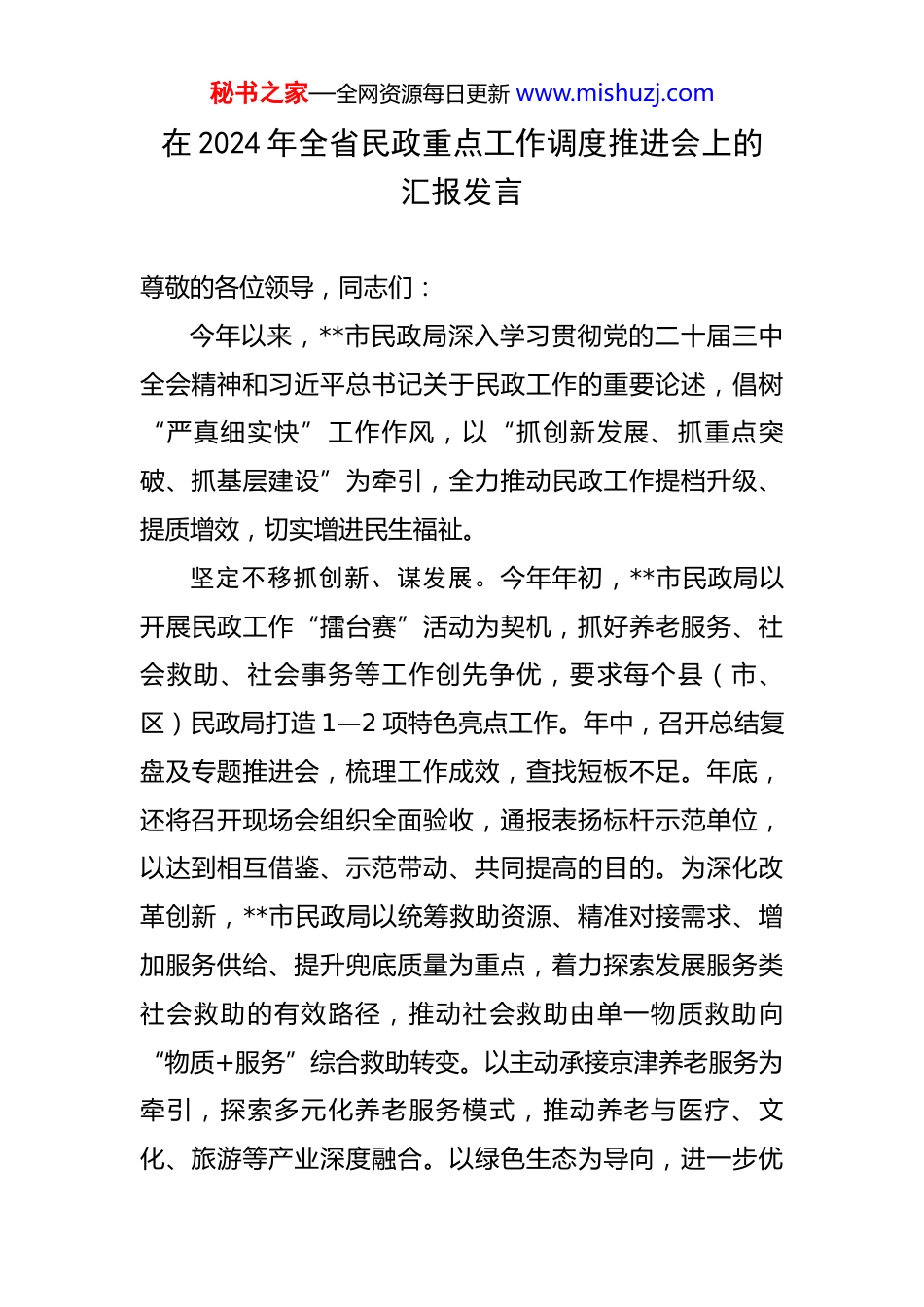 秘书之家—全网资源每日更新 www.mishuzj.com

在 2024 年全省民政重点工作调度推进会上的汇报发言

尊敬的各位领导，同志们：

今年以来，**市民政局深入学习贯彻党的二十届三中全会精神和习近平总书记关于民政工作的重要论述，倡树“严真细实快”工作作风，以“抓创新发展、抓重点突破、抓基层建设”为牵引，全力推动民政工作提档升级、提质增效，切实增进民生福祉。

坚定不移抓创新、谋发展。今年年初，**市民政局以开展民政工作“擂台赛”活动为契机，抓好养老服务、社会救助、社会事务等工作创先争优，要求每个县（市、区）民政局打造 1—2 项特色亮点工作。年中，召开总结复盘及专题推进会，梳理工作成效，查找短板不足。年底，还将召开现场会组织全面验收，通报表扬标杆示范单位，以达到相互借鉴、示范带动、共同提高的目的。为深化改革创新，**市民政局以统筹救助资源、精准对接需求、增加服务供给、提升兜底质量为重点，着力探索发展服务类社会救助的有效路径，推动社会救助由单一物质救助向“物质+服务”综合救助转变。以主动承接京津养老服务为牵引，探索多元化养老服务模式，推动养老与医疗、文化、旅游等产业深度融合。以绿色生态为导向，进一步优